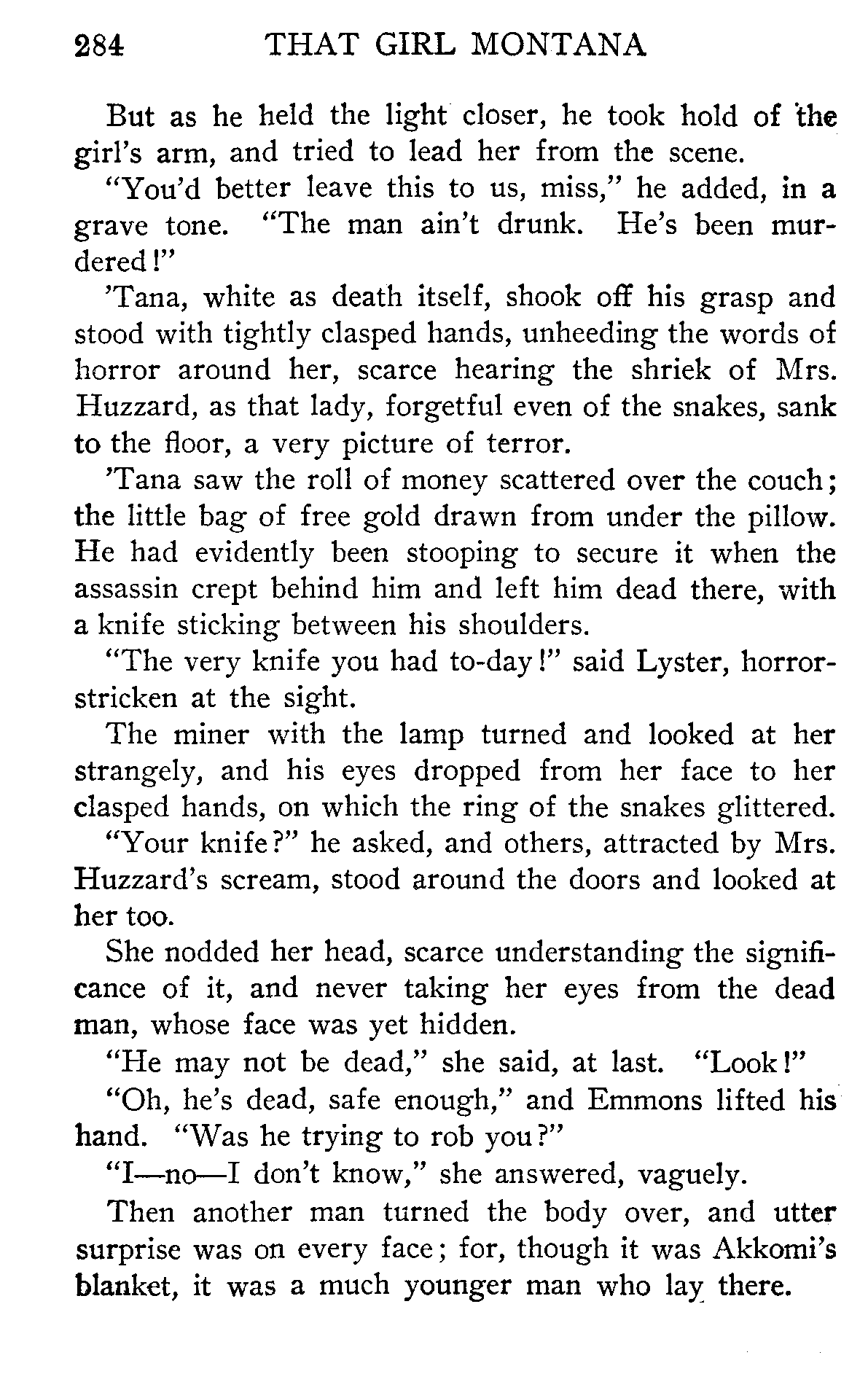 284 THAT GIRL MONTANA

But as he held the light closer, he took hold of the girl's arm, and tried to lead her from the scene.

"You'd better leave this to us, miss," he added, in a grave tone. "The man ain't drunk. He's been murdered!"

'Tana, white as death itself, shook off his grasp and stood with tightly clasped hands, unheeding the words of horror around her, scarce hearing the shriek of Mrs. Huzzard, as that lady, forgetful even of the snakes, sank to the floor, a very picture of terror.

'Tana saw the roll of money scattered over the couch; the little bag of free gold drawn from under the pillow. He had evidently been stooping to secure it when the assassin crept behind him and left him dead there, with a knife sticking between his shoulders.

"The very knife you had to-day!" said Lyster, horror-stricken at the sight.

The miner with the lamp turned and looked at her strangely, and his eyes dropped from her face to her clasped hands, on which the ring of the snakes glittered.

"Your knife?" he asked, and others, attracted by Mrs. Huzzard's scream, stood around the doors and looked at her too.

She nodded her head, scarce understanding the significance of it, and never taking her eyes from the dead man, whose face was yet hidden.

"He may not be dead," she said, at last. "Look!"

"Oh, he's dead, safe enough," and Emmons lifted his hand. "Was he trying to rob you?"

"I—no—I don't know," she answered, vaguely.

Then another man turned the body over, and utter surprise was on every face; for, though it was Akkomi's blanket, it was a much younger man who lay there.